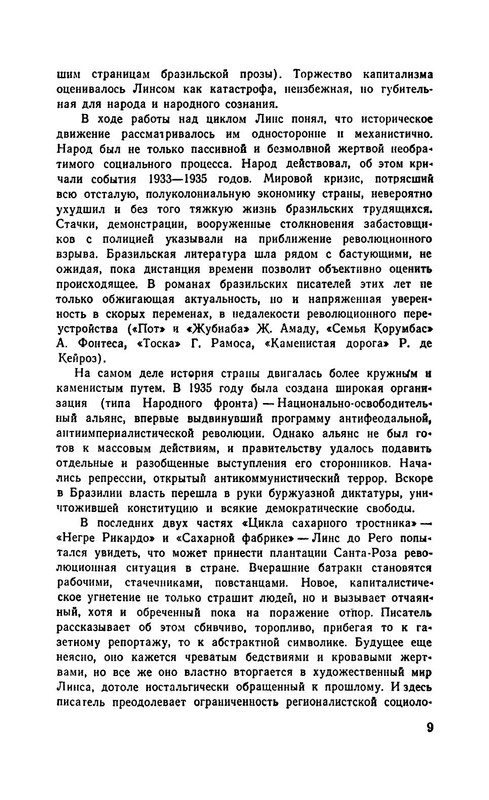 шим страницам бразильской прозы). Торжество капитализма оценивалось Линсом как катастрофа, неизбежная, но губительная для народа и народного сознания.

В ходе работы над циклом Линс понял, что историческое движение рассматривалось им односторонне и механистично. Народ был не только пассивной и безмолвной жертвой необратимого социального процесса. Народ действовал, об этом кричали события 1933—1935 годов. Мировой кризис, потрясший всю отсталую, полуколониальную экономику страны, невероятно ухудшил и без того тяжкую жизнь бразильских трудящихся. Стачки, демонстрации, вооруженные столкновения забастовщиков с полицией указывали на приближение революционного взрыва. Бразильская литература шла рядом с бастующими, не ожидая, пока дистанция времени позволит объективно оценить происходящее. В романах бразильских писателей этих лет не только обжигающая актуальность, но и напряженная уверенность в скорых переменах, в недалекости революционного переустройства («Пот» и «Жубиаба» Ж. Амаду, «Семья Корумбас» А. Фонтеса, «Тоска» Г. Рамоса, «Каменистая дорога» Р. де Кейроз).

На самом деле история страны двигалась более кружным и каменистым путем. В 1935 году была создана широкая организация (типа Народного фронта) — Национально-освободительный альянс, впервые выдвинувший программу антифеодальной, антиимпериалистической революции. Однако альянс не был готов к массовым действиям, и правительству удалось подавить отдельные и разобщенные выступления его сторонников. Начались репрессии, открытый антикоммунистический террор. Вскоре в Бразилии власть перешла в руки буржуазной диктатуры, уничтожившей конституцию и всякие демократические свободы.

В последних двух частях «Цикла сахарного тростника» — «Негре Рикардо» и «Сахарной фабрике» — Линс до Рего попытался увидеть, что может принести плантации Санта-Роза революционная ситуация в стране. Вчерашние батраки становятся рабочими, стачечниками, повстанцами. Новое, капиталистическое угнетение не только страшит людей, но и вызывает отчаянный, хотя и обреченный пока на поражение отпор. Писатель рассказывает об этом сбивчиво, торопливо, прибегая то к газетному репортажу, то к абстрактной символике. Будущее еще неясно, оно кажется чреватым бедствиями и кровавыми жертвами, но все же оно властно вторгается в художественный мир Линса, дотоле ностальгически обращенный к прошлому. И здесь писатель преодолевает ограниченность регионалистской социоло-

9